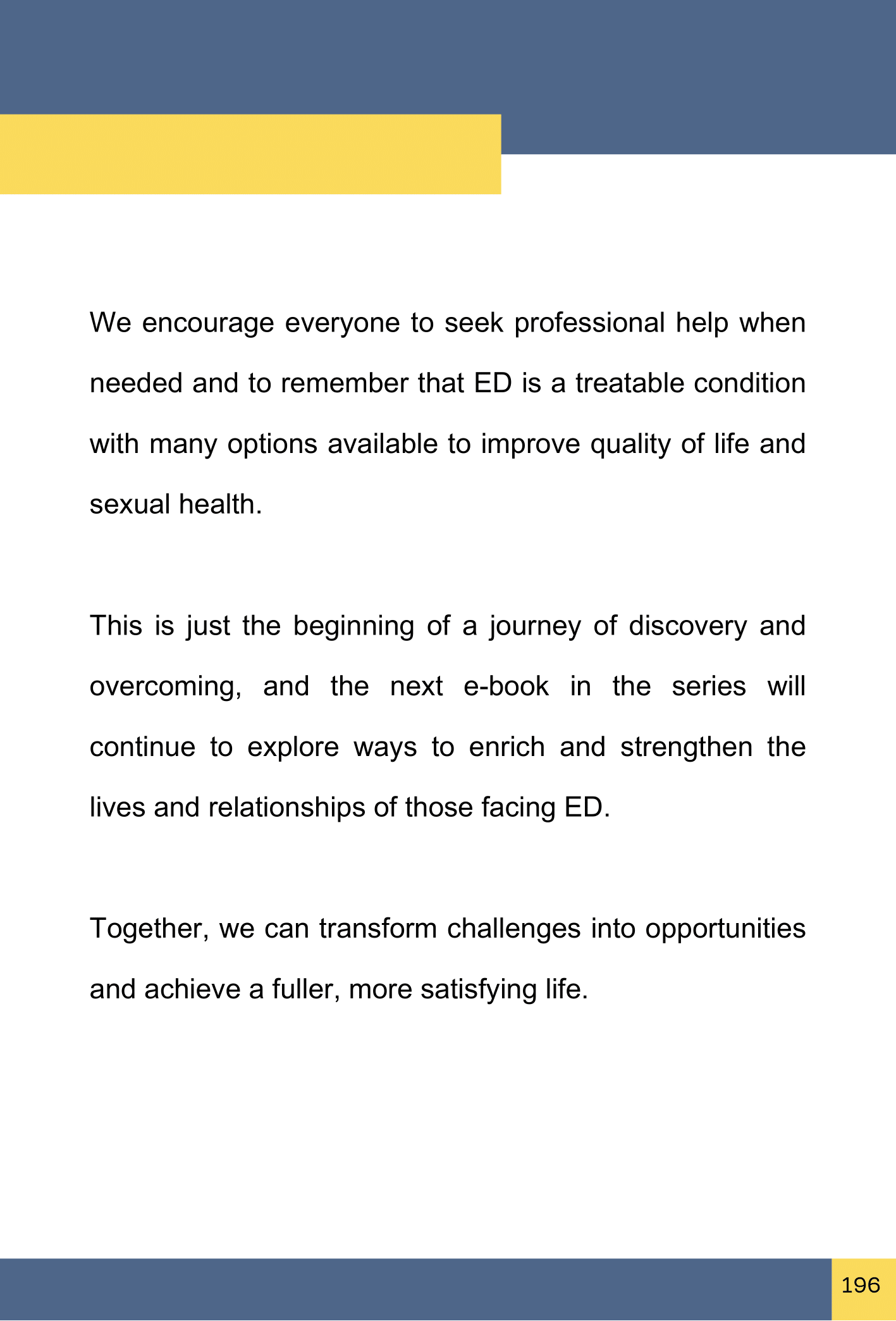 We encourage everyone to seek professional help when needed and to remember that ED is a treatable condition with many options available to improve quality of life and sexual health.

This is just the beginning of a journey of discovery and overcoming, and the next e-book in the series will continue to explore ways to enrich and strengthen the lives and relationships of those facing ED.

Together, we can transform challenges into opportunities and achieve a fuller, more satisfying life.

196